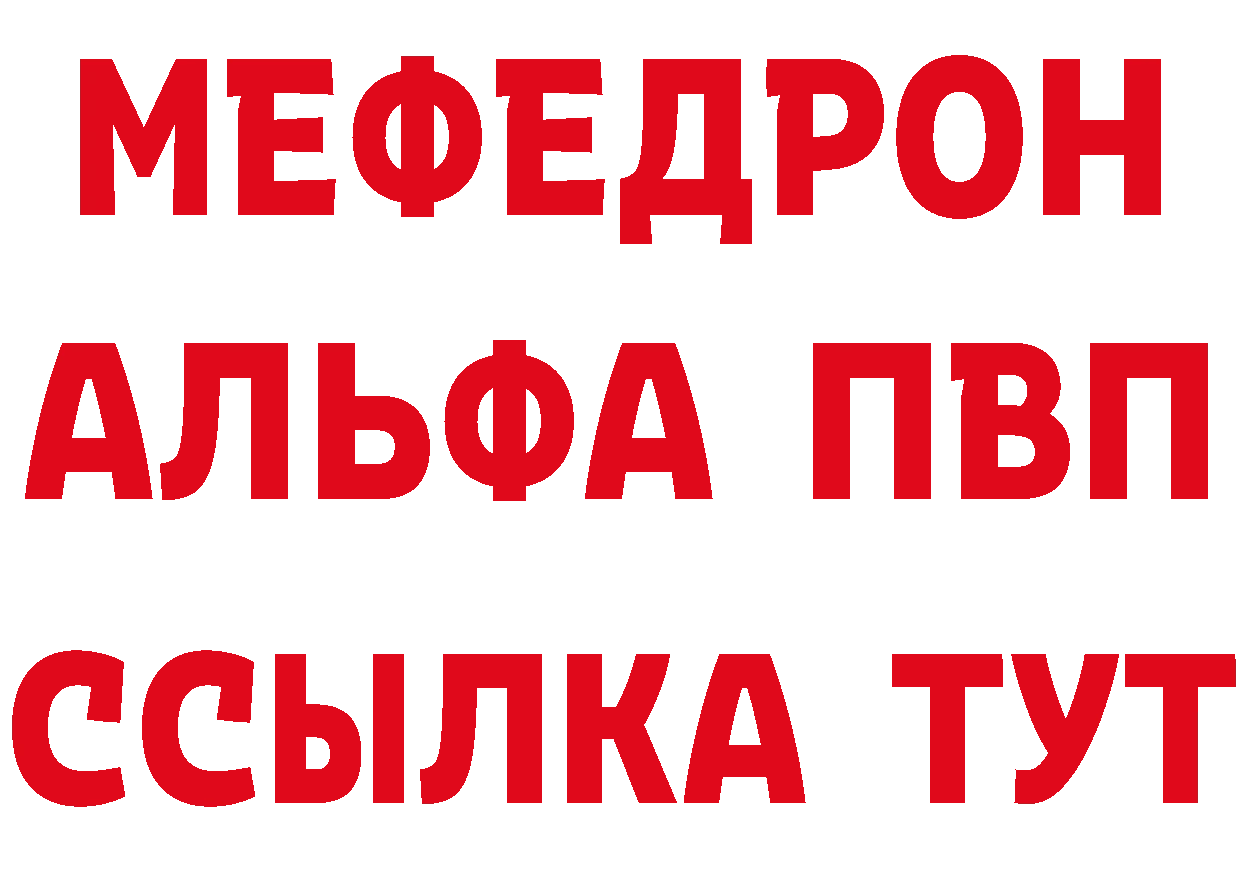 МЕФЕДРОН
АЛЬФА ПВП
ССЫЛКА ТУТ